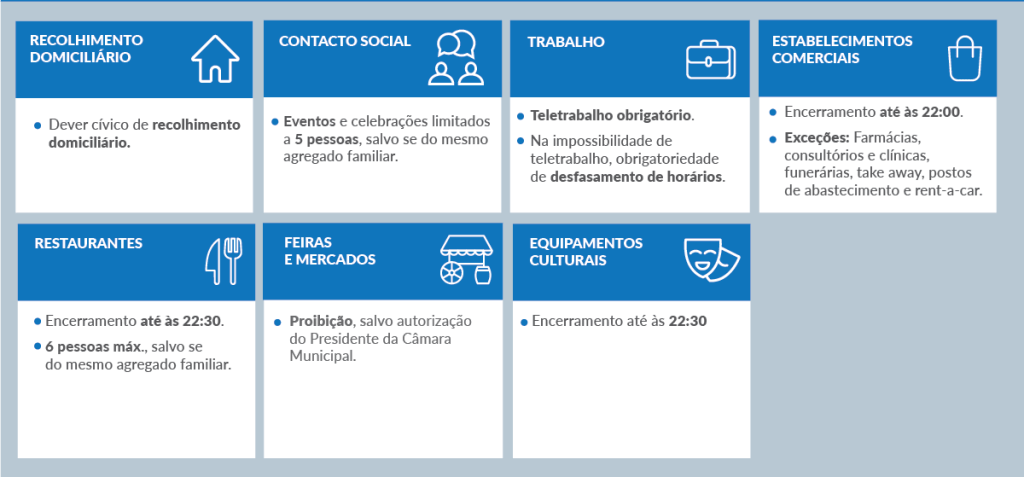 RECOLHIMENTO DOMICILIÁRIO

• Dever cívico de recolhimento domiciliário.

CONTACTO SOCIAL

• Eventos e celebrações limitados a 5 pessoas, salvo se do mesmo agregado familiar.

TRABALHO

• Teletrabalho obrigatório.

• Na impossibilidade de teletrabalho, obrigatoriedade de desfasamento de horários.

ESTABELECIMENTOS COMERCIAIS

• Encerramento até às 22:00.

• Exceções: Farmácias, consultórios e clínicas, funerárias, take away, postos de abastecimento e rent-a-car.

RESTAURANTES

• Encerramento até às 22:30.

• 6 pessoas máx., salvo se do mesmo agregado familiar.

FEIRAS E MERCADOS

• Proibição, salvo autorização do Presidente da Câmara Municipal.

EQUIPAMENTOS CULTURAIS

• Encerramento até às 22:30